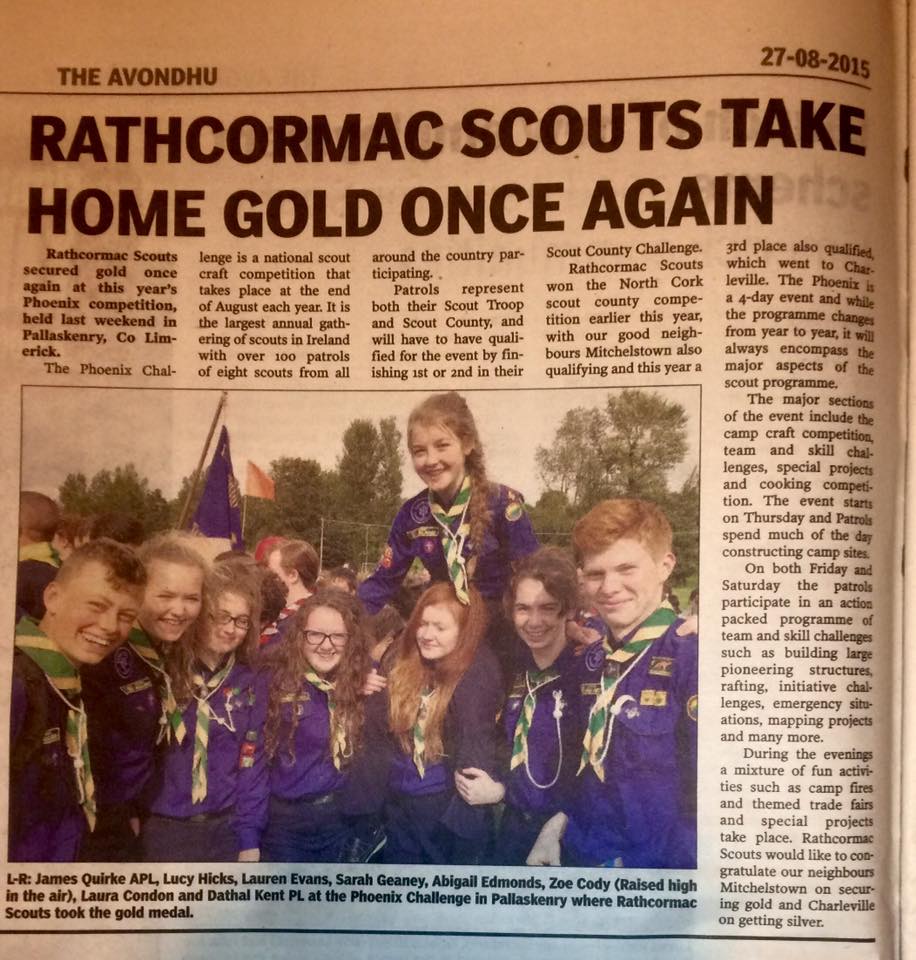 THE AVONDHU

27-08-2015

RATHCORMAC SCOUTS TAKE HOME GOLD ONCE AGAIN

Rathcormac Scouts secured gold once again at this year's Phoenix competition, held last weekend in Pallaskenry, Co Limerick.

The Phoenix Challenge is a national scout craft competition that takes place at the end of August each year. It is the largest annual gathering of scouts in Ireland with over 100 patrols of eight scouts from all around the country participating.

Patrols represent both their Scout Troop and Scout County, and will have to have qualified for the event by finishing 1st or 2nd in their Scout County Challenge.

Rathcormac Scouts won the North Cork scout county competition earlier this year, with our good neighbours Mitchelstown also qualifying and this year a 3rd place also qualified, which went to Charleville. The Phoenix is a 4-day event and while the programme changes from year to year, it will always encompass the major aspects of the scout programme.

The major sections of the event include the camp craft competition, team and skill challenges, special projects and cooking competition. The event starts on Thursday and Patrols spend much of the day constructing camp sites.

On both Friday and Saturday the patrols participate in an action packed programme of team and skill challenges such as building large pioneering structures, rafting, initiative challenges, emergency situations, mapping projects and many more.

During the evenings a mixture of fun activities such as camp fires and themed trade fairs and special projects take place. Rathcormac Scouts would like to congratulate our neighbours Mitchelstown on securing gold and Charleville on getting silver.

L-R: James Quirke APL, Lucy Hicks, Lauren Evans, Sarah Geaney, Abigail Edmonds, Zoe Cody (Raised high in the air), Laura Condon and Dathal Kent PL at the Phoenix Challenge in Pallaskenry where Rathcormac Scouts took the gold medal.